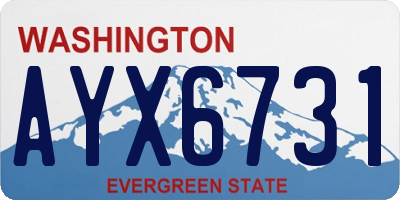 WASHINGTON

AYX6731

EVERGREEN STATE